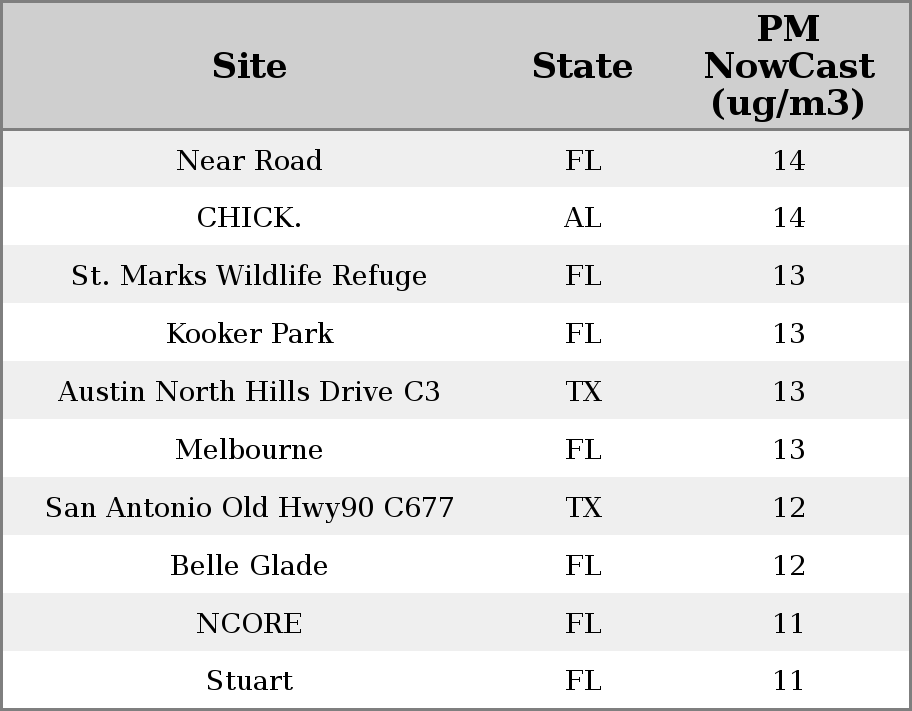 | Site | State | PM NowCast (ug/m3) |
|---|---|---|
| Near Road | FL | 14 |
| CHICK. | AL | 14 |
| St. Marks Wildlife Refuge | FL | 13 |
| Kooker Park | FL | 13 |
| Austin North Hills Drive C3 | TX | 13 |
| Melbourne | FL | 13 |
| San Antonio Old Hwy90 C677 | TX | 12 |
| Belle Glade | FL | 12 |
| NCORE | FL | 11 |
| Stuart | FL | 11 |